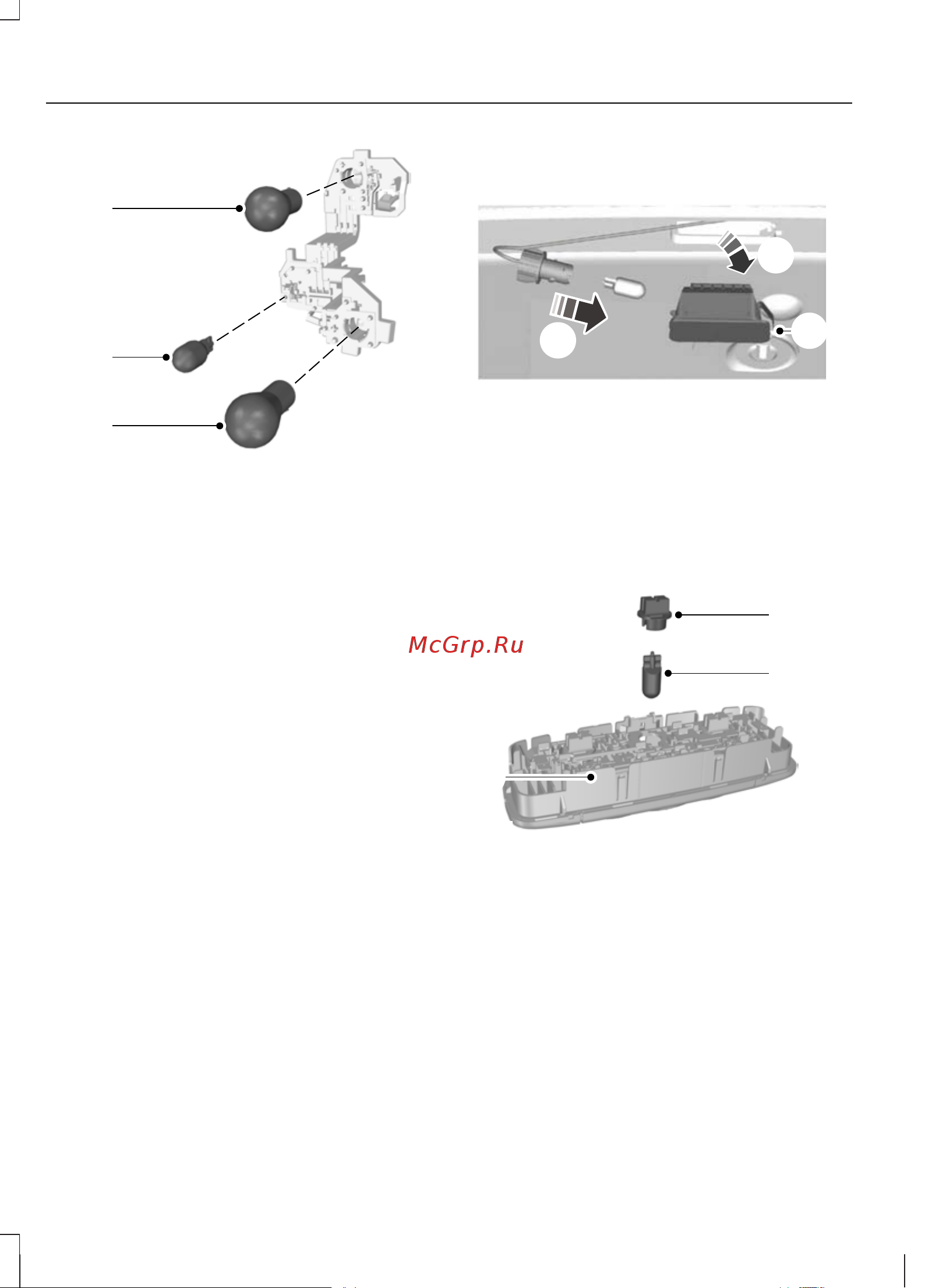 McGrp.Ru